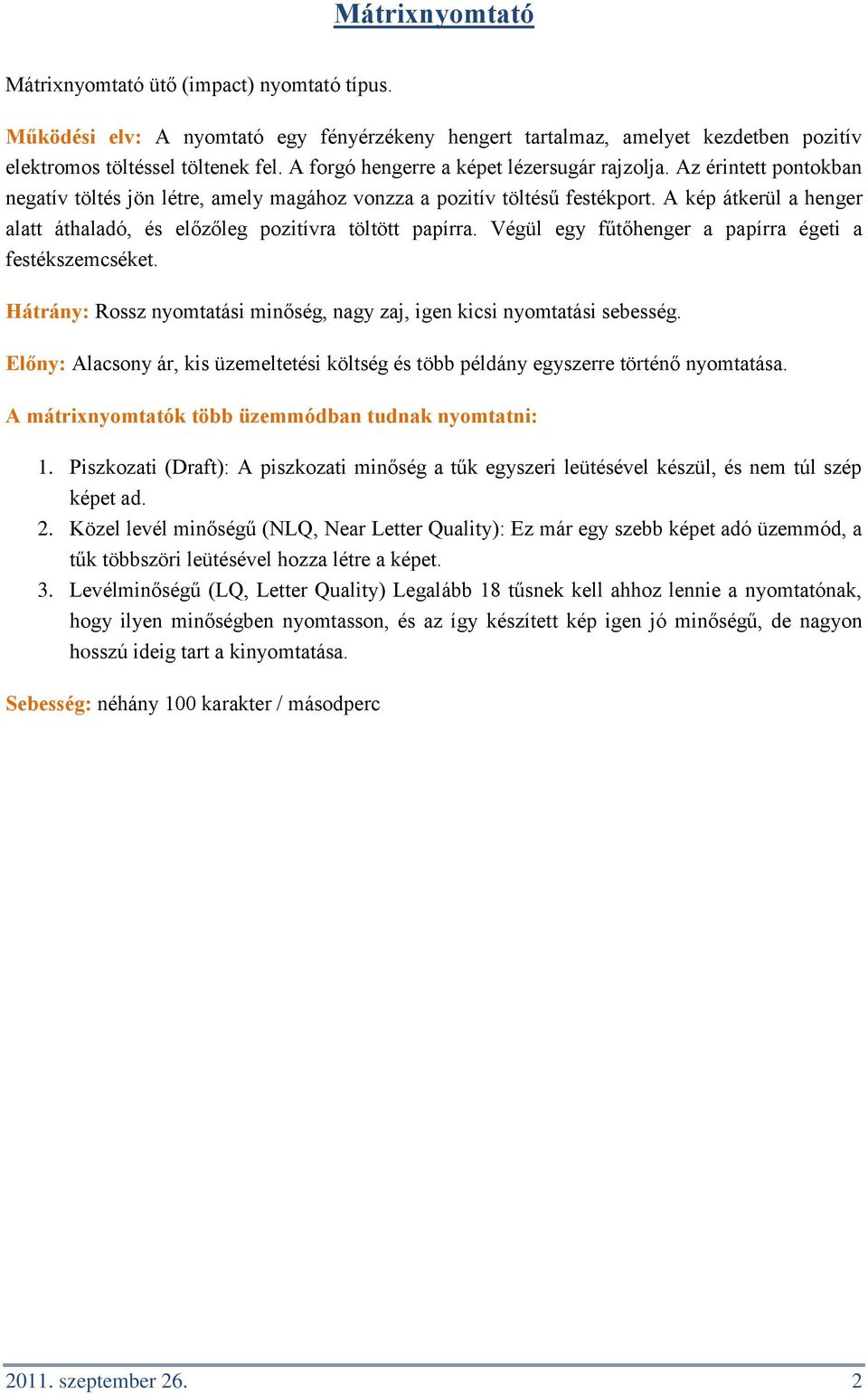 Mátrixnyomtató

Mátrixnyomtató ütő (impact) nyomtató típus.

Működési elv: A nyomtató egy fényérzékeny hengert tartalmaz, amelyet kezdetben pozitív elektromos töltéssel töltenek fel. A forgó hengerre a képet lézersugár rajzolja. Az érintett pontokban negatív töltés jön létre, amely magához vonzza a pozitív töltésű festékport. A kép átkerül a henger alatt áthaladó, és előzőleg pozitívra töltött papírra. Végül egy fűtőhenger a papírra égeti a festékszemcséket.

Hátrány: Rossz nyomtatási minőség, nagy zaj, igen kicsi nyomtatási sebesség.

Előny: Alacsony ár, kis üzemeltetési költség és több példány egyszerre történő nyomtatása.

A mátrixnyomtatók több üzemmódban tudnak nyomtatni:

1. Piszkozati (Draft): A piszkozati minőség a tűk egyszeri leütésével készül, és nem túl szép képet ad.
2. Közel levél minőségű (NLQ, Near Letter Quality): Ez már egy szebb képet adó üzemmód, a tűk többszöri leütésével hozza létre a képet.
3. Levélminőségű (LQ, Letter Quality) Legalább 18 tűsnek kell ahhoz lennie a nyomtatónak, hogy ilyen minőségben nyomtasson, és az így készített kép igen jó minőségű, de nagyon hosszú ideig tart a kinyomtatása.

Sebesség: néhány 100 karakter / másodperc

2011. szeptember 26. 2